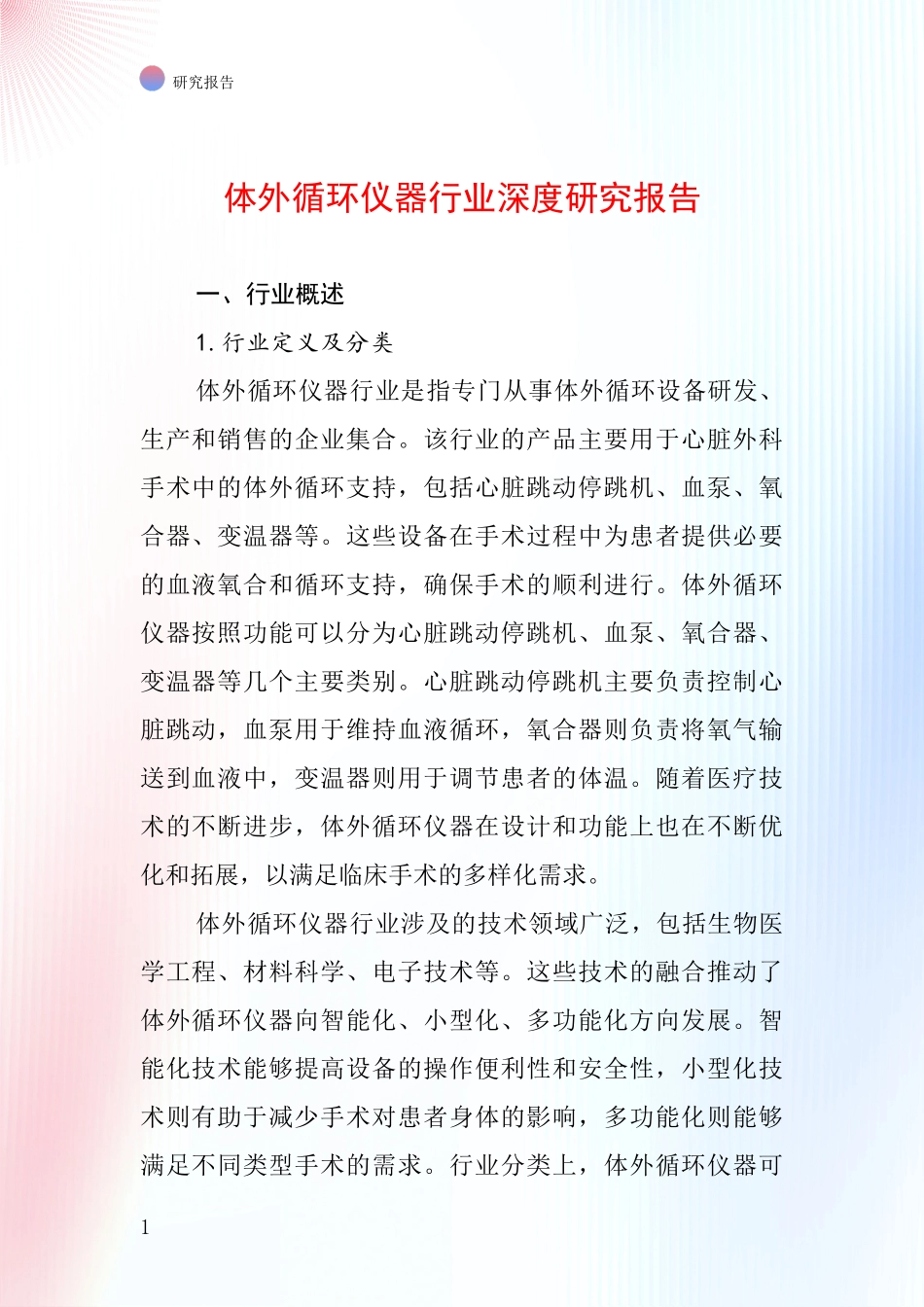 研究报告

体外循环仪器行业深度研究报告

一、行业概述

1. 行业定义及分类

体外循环仪器行业是指专门从事体外循环设备研发、生产和销售的企业集合。该行业的产品主要用于心脏外科手术中的体外循环支持，包括心脏跳动停跳机、血泵、氧合器、变温器等。这些设备在手术过程中为患者提供必要的血液氧合和循环支持，确保手术的顺利进行。体外循环仪器按照功能可以分为心脏跳动停跳机、血泵、氧合器、变温器等几个主要类别。心脏跳动停跳机主要负责控制心脏跳动，血泵用于维持血液循环，氧合器则负责将氧气输送到血液中，变温器则用于调节患者的体温。随着医疗技术的不断进步，体外循环仪器在设计和功能上也在不断优化和拓展，以满足临床手术的多样化需求。

体外循环仪器行业涉及的技术领域广泛，包括生物医学工程、材料科学、电子技术等。这些技术的融合推动了体外循环仪器向智能化、小型化、多功能化方向发展。智能化技术能够提高设备的操作便利性和安全性，小型化技术则有助于减少手术对患者身体的影响，多功能化则能够满足不同类型手术的需求。行业分类上，体外循环仪器可

1